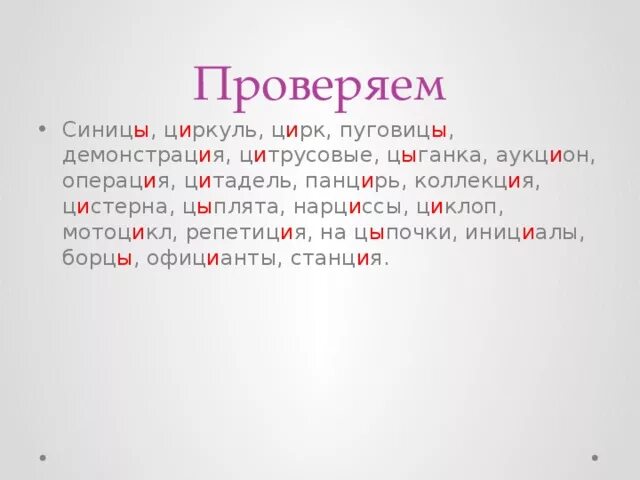 Проверяем

• Синицы, циркуль, цирк, пуговицы, демонстрация, цитрусовые, цыганка, аукцион, операция, цитадель, панцирь, коллекция, цистерна, цыплята, нарциссы, циклоп, мотоцикл, репетиция, на цыпочки, инициалы, борцы, официанты, станция.